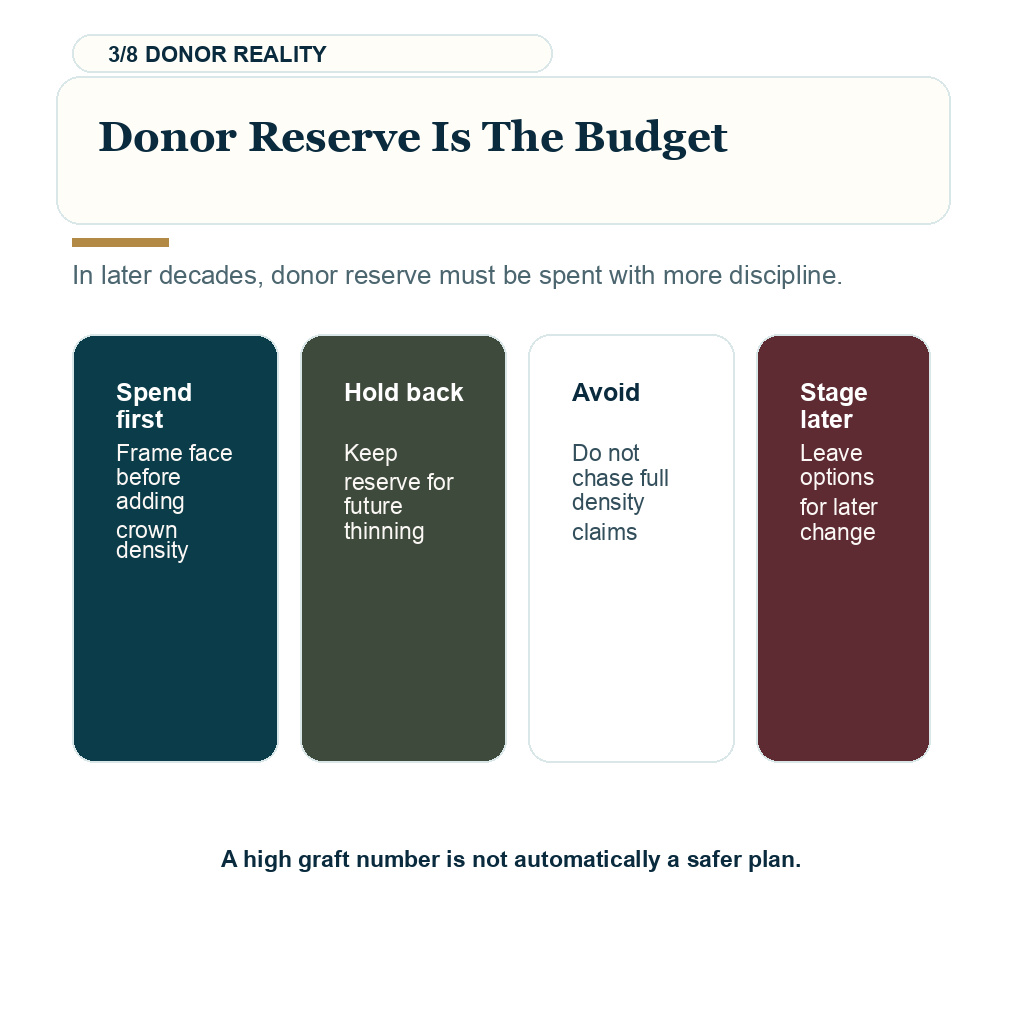 3/8 DONOR REALITY

Donor Reserve Is The Budget

In later decades, donor reserve must be spent with more discipline.

Spend first

Frame face before adding crown density

Hold back

Keep reserve for future thinning

Avoid

Do not chase full density claims

Stage later

Leave options for later change

A high graft number is not automatically a safer plan.